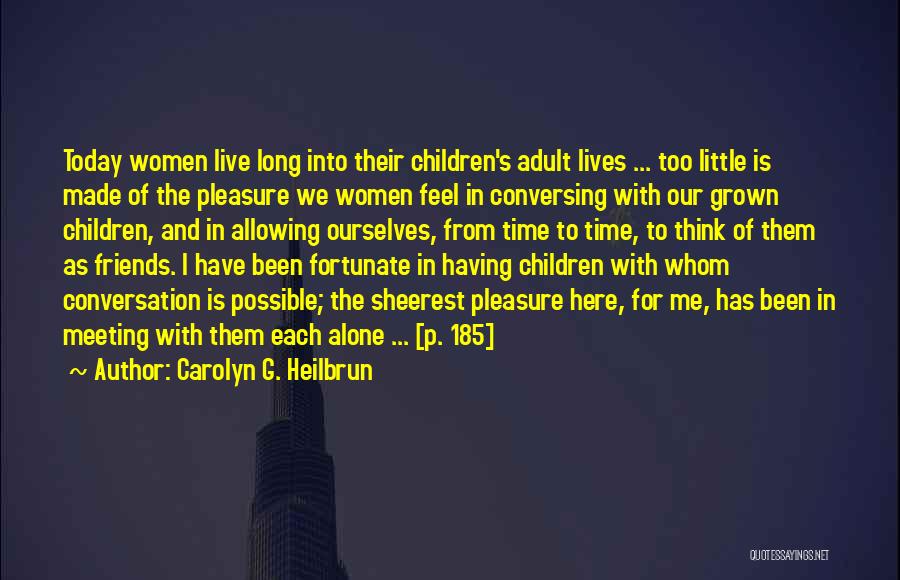 Today women live long into their children's adult lives ... too little is made of the pleasure we women feel in conversing with our grown children, and in allowing ourselves, from time to time, to think of them as friends. I have been fortunate in having children with whom conversation is possible; the sheerest pleasure here, for me, has been in meeting with them each alone ... [p. 185]

~ Author: Carolyn G. Heilbrun

QUOTESSAYINGS.NET